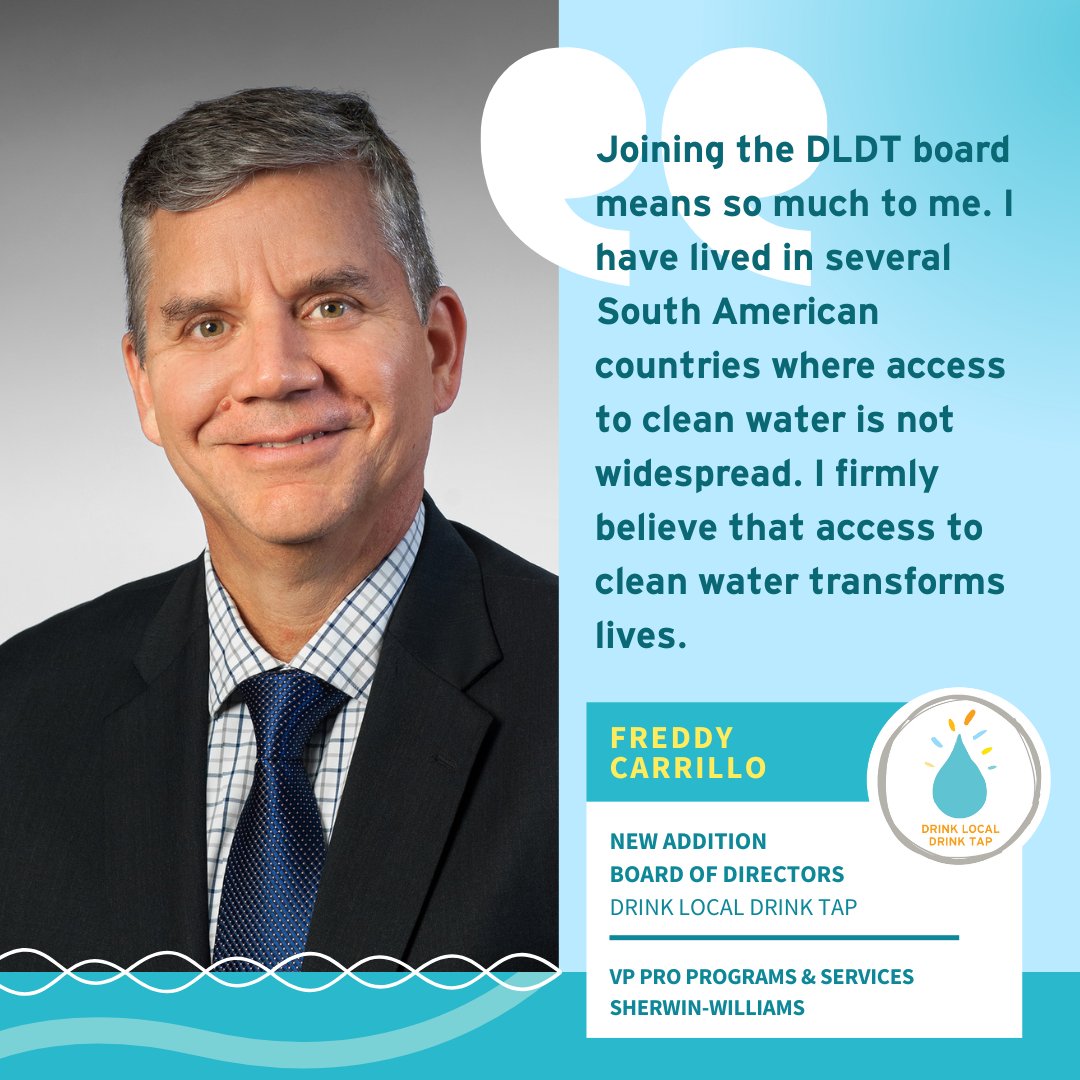 Joining the DLDT board means so much to me. I have lived in several South American countries where access to clean water is not widespread. I firmly believe that access to clean water transforms lives.

FREDDY CARRILLO

DRINK LOCAL DRINK TAP

NEW ADDITION
BOARD OF DIRECTORS
DRINK LOCAL DRINK TAP

VP PRO PROGRAMS & SERVICES
SHERWIN-WILLIAMS